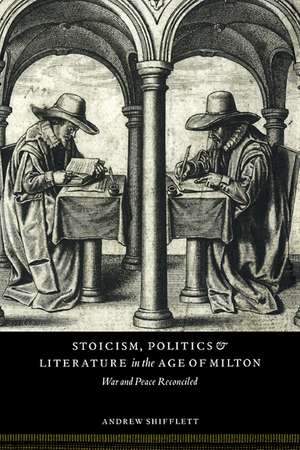 STOICISM, POLITICS & LITERATURE in the AGE OF MILTON

War and Peace Reconciled

ANDREW SHIFFLETT